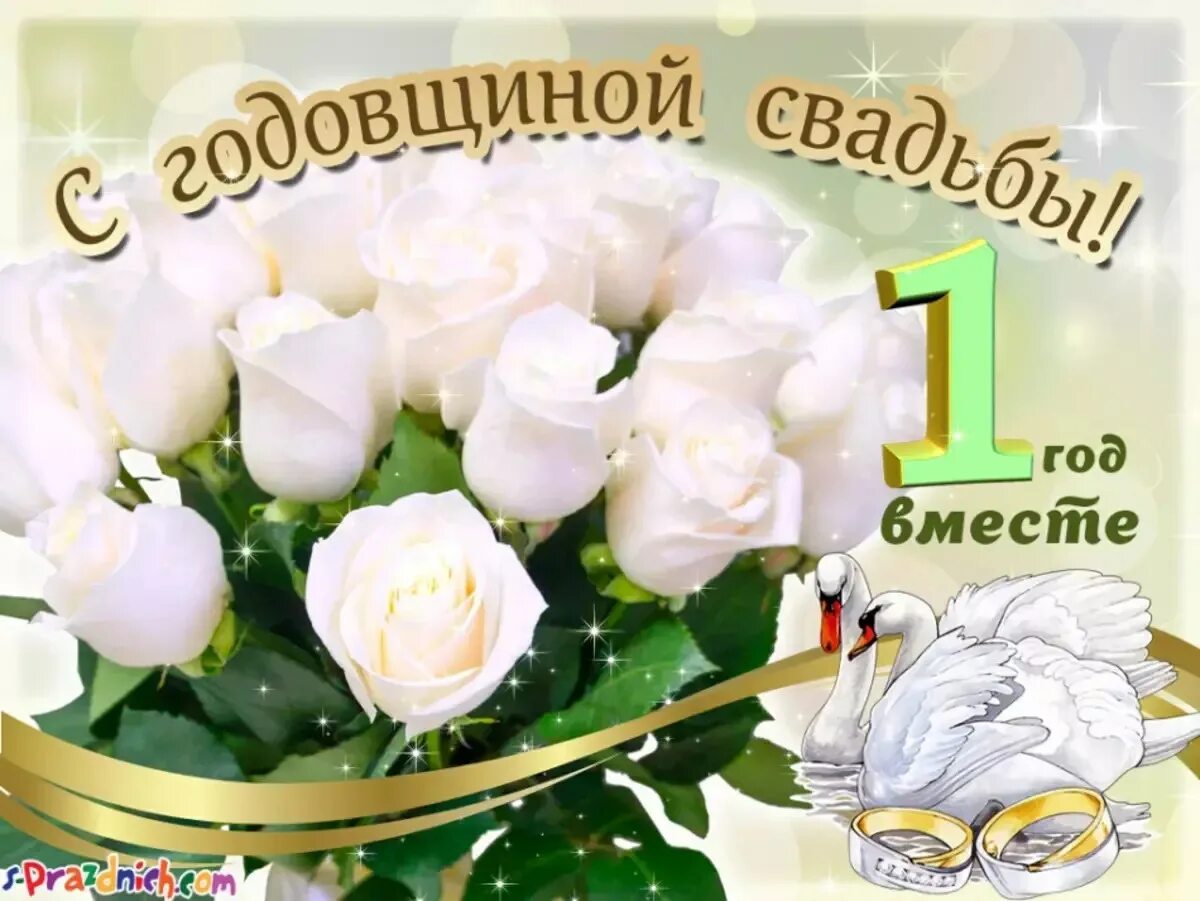 С годовщиной свадьбы!

1 год вместе

s-Prazdnich.com